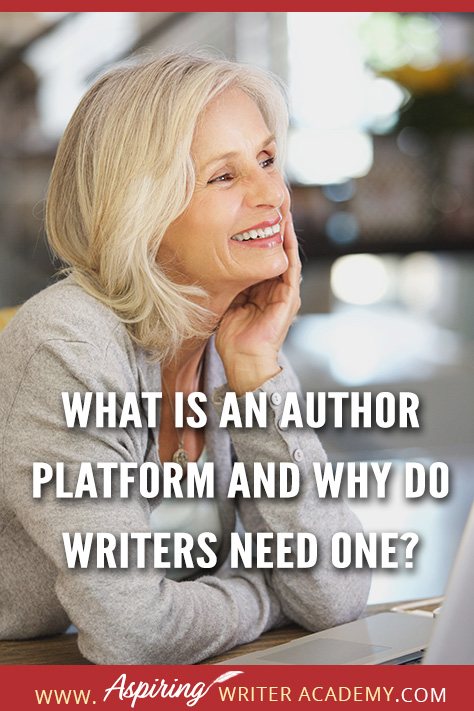 WHAT IS AN AUTHOR PLATFORM AND WHY DO WRITERS NEED ONE?

WWW. Aspiring WRITER ACADEMY.COM